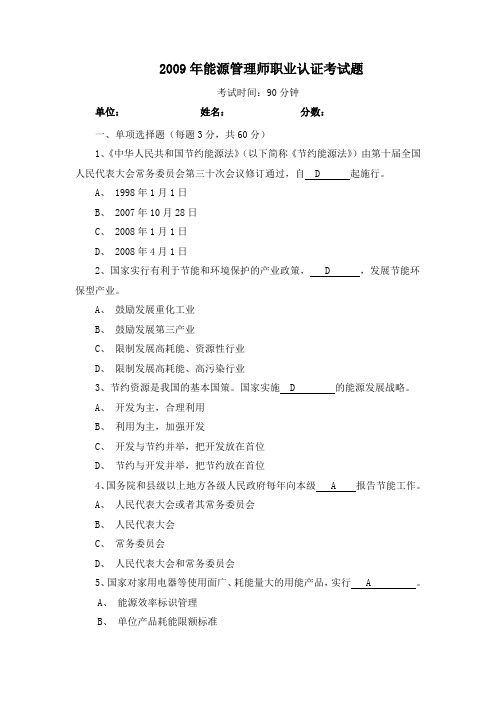 2009 年能源管理师职业认证考试题

考试时间：90 分钟

单位：　　　　　　姓名：　　　　　　分数：

一、单项选择题（每题 3 分，共 60 分）

1、《中华人民共和国节约能源法》（以下简称《节约能源法》）由第十届全国人民代表大会常务委员会第三十次会议修订通过，自 D 起施行。

A、 1998 年 1 月 1 日

B、 2007 年 10 月 28 日

C、 2008 年 1 月 1 日

D、 2008 年 4 月 1 日

2、国家实行有利于节能和环境保护的产业政策， D ，发展节能环保型产业。

A、 鼓励发展重化工业

B、 鼓励发展第三产业

C、 限制发展高耗能、资源性行业

D、 限制发展高耗能、高污染行业

3、节约资源是我国的基本国策。国家实施 D 的能源发展战略。

A、 开发为主，合理利用

B、 利用为主，加强开发

C、 开发与节约并举，把开发放在首位

D、 节约与开发并举，把节约放在首位

4、国务院和县级以上地方各级人民政府每年向本级 A 报告节能工作。

A、 人民代表大会或者其常务委员会

B、 人民代表大会

C、 常务委员会

D、 人民代表大会和常务委员会

5、国家对家用电器等使用面广、耗能量大的用能产品，实行 A 。

A、 能源效率标识管理

B、 单位产品耗能限额标准